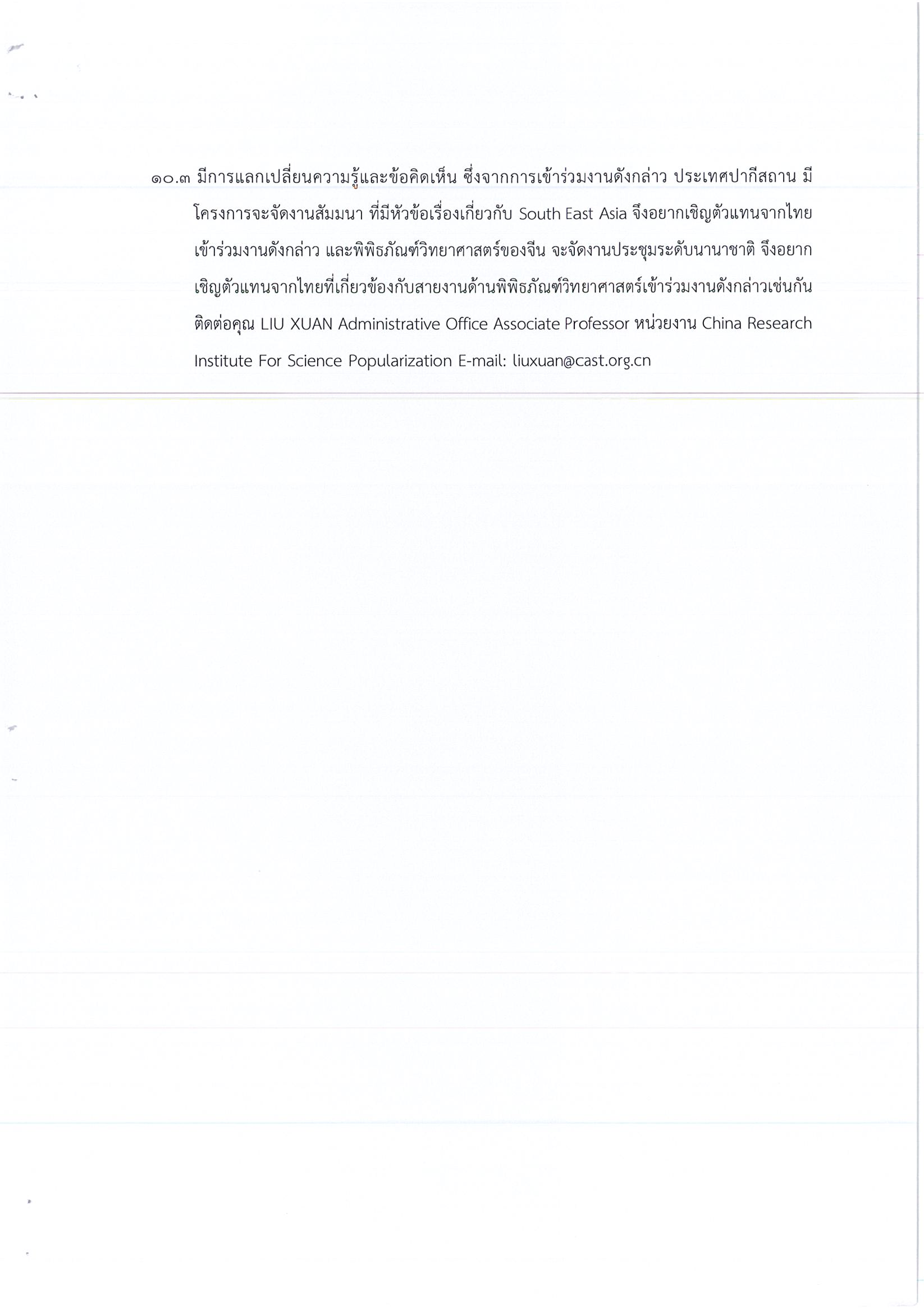 ๑๐.๓ มีการแลกเปลี่ยนความรู้และข้อคิดเห็น ซึ่งจากการเข้าร่วมงานดังกล่าว ประเทศปากีสถาน มีโครงการจะจัดงานสัมมนา ที่มีหัวข้อเรื่องเกี่ยวกับ South East Asia จึงอยากเชิญตัวแทนจากไทยเข้าร่วมงานดังกล่าว และพิพิธภัณฑ์วิทยาศาสตร์ของจีน จะจัดงานประชุมระดับนานาชาติ จึงอยากเชิญตัวแทนจากไทยที่เกี่ยวข้องกับสายงานด้านพิพิธภัณฑ์วิทยาศาสตร์เข้าร่วมงานดังกล่าวเช่นกัน ติดต่อคุณ LIU XUAN Administrative Office Associate Professor หน่วยงาน China Research Institute For Science Popularization E-mail: liuxuan@cast.org.cn